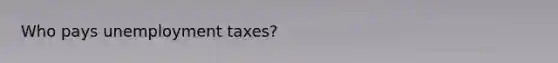 Who pays unemployment taxes?